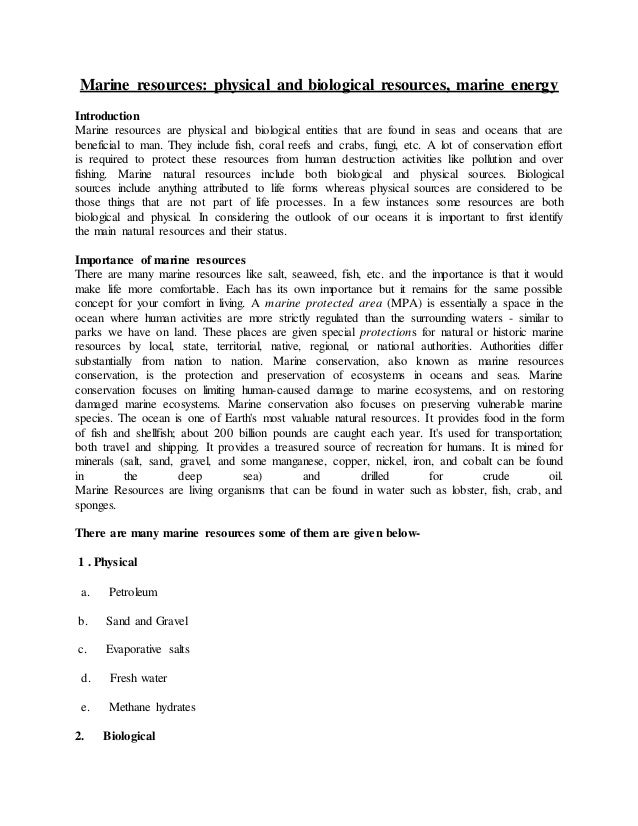 Marine resources: physical and biological resources, marine energy

Introduction
Marine resources are physical and biological entities that are found in seas and oceans that are beneficial to man. They include fish, coral reefs and crabs, fungi, etc. A lot of conservation effort is required to protect these resources from human destruction activities like pollution and over fishing. Marine natural resources include both biological and physical sources. Biological sources include anything attributed to life forms whereas physical sources are considered to be those things that are not part of life processes. In a few instances some resources are both biological and physical. In considering the outlook of our oceans it is important to first identify the main natural resources and their status.

Importance of marine resources
There are many marine resources like salt, seaweed, fish, etc. and the importance is that it would make life more comfortable. Each has its own importance but it remains for the same possible concept for your comfort in living. A marine protected area (MPA) is essentially a space in the ocean where human activities are more strictly regulated than the surrounding waters - similar to parks we have on land. These places are given special protections for natural or historic marine resources by local, state, territorial, native, regional, or national authorities. Authorities differ substantially from nation to nation. Marine conservation, also known as marine resources conservation, is the protection and preservation of ecosystems in oceans and seas. Marine conservation focuses on limiting human-caused damage to marine ecosystems, and on restoring damaged marine ecosystems. Marine conservation also focuses on preserving vulnerable marine species. The ocean is one of Earth's most valuable natural resources. It provides food in the form of fish and shellfish; about 200 billion pounds are caught each year. It's used for transportation; both travel and shipping. It provides a treasured source of recreation for humans. It is mined for minerals (salt, sand, gravel, and some manganese, copper, nickel, iron, and cobalt can be found in the deep sea) and drilled for crude oil.
Marine Resources are living organisms that can be found in water such as lobster, fish, crab, and sponges.

There are many marine resources some of them are given below-

1 . Physical

a. Petroleum

b. Sand and Gravel

c. Evaporative salts

d. Fresh water

e. Methane hydrates

2. Biological